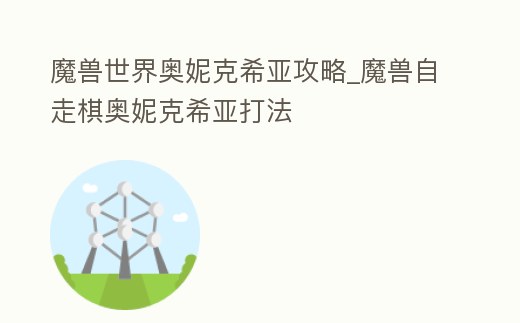 魔兽世界奥妮克希亚攻略_魔兽自走棋奥妮克希亚打法